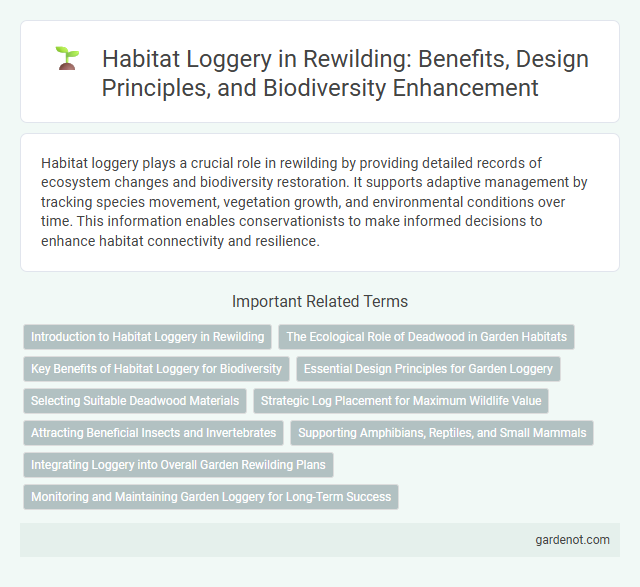 Habitat Loggery in Rewilding: Benefits, Design Principles, and Biodiversity Enhancement

Habitat loggery plays a crucial role in rewilding by providing detailed records of ecosystem changes and biodiversity restoration. It supports adaptive management by tracking species movement, vegetation growth, and environmental conditions over time. This information enables conservationists to make informed decisions to enhance habitat connectivity and resilience.

Important Related Terms

Introduction to Habitat Loggery in Rewilding

The Ecological Role of Deadwood in Garden Habitats

Key Benefits of Habitat Loggery for Biodiversity

Essential Design Principles for Garden Loggery

Selecting Suitable Deadwood Materials

Strategic Log Placement for Maximum Wildlife Value

Attracting Beneficial Insects and Invertebrates

Supporting Amphibians, Reptiles, and Small Mammals

Integrating Loggery into Overall Garden Rewilding Plans

Monitoring and Maintaining Garden Loggery for Long-Term Success

gardenot.com